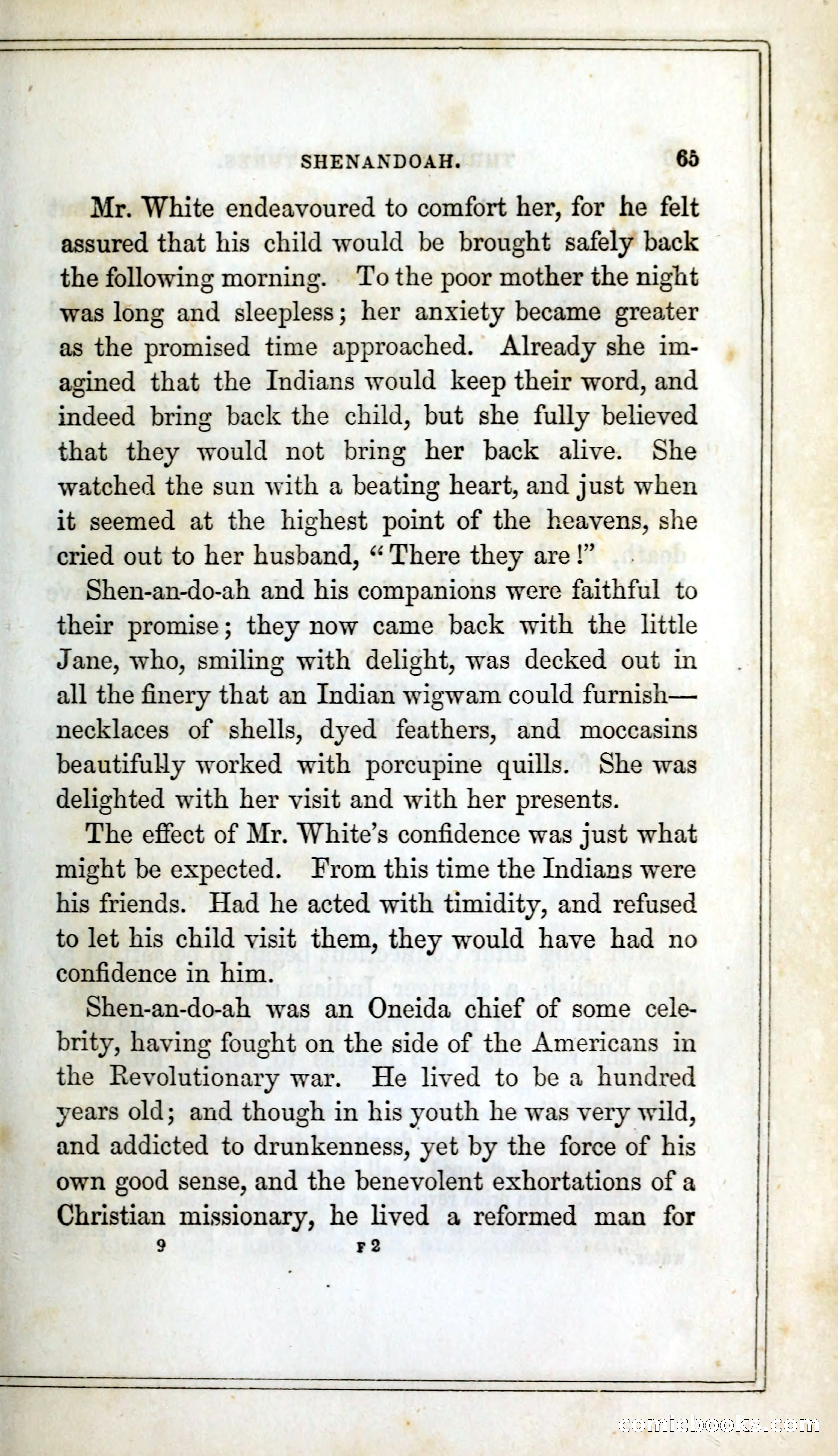 SHENANDOAH. 65

Mr. White endeavoured to comfort her, for he felt assured that his child would be brought safely back the following morning. To the poor mother the night was long and sleepless; her anxiety became greater as the promised time approached. Already she imagined that the Indians would keep their word, and indeed bring back the child, but she fully believed that they would not bring her back alive. She watched the sun with a beating heart, and just when it seemed at the highest point of the heavens, she cried out to her husband, "There they are!"

Shen-an-do-ah and his companions were faithful to their promise; they now came back with the little Jane, who, smiling with delight, was decked out in all the finery that an Indian wigwam could furnish—necklaces of shells, dyed feathers, and moccasins beautifully worked with porcupine quills. She was delighted with her visit and with her presents.

The effect of Mr. White's confidence was just what might be expected. From this time the Indians were his friends. Had he acted with timidity, and refused to let his child visit them, they would have had no confidence in him.

Shen-an-do-ah was an Oneida chief of some celebrity, having fought on the side of the Americans in the Revolutionary war. He lived to be a hundred years old; and though in his youth he was very wild, and addicted to drunkenness, yet by the force of his own good sense, and the benevolent exhortations of a Christian missionary, he lived a reformed man for

9 F 2

comicbooks.com